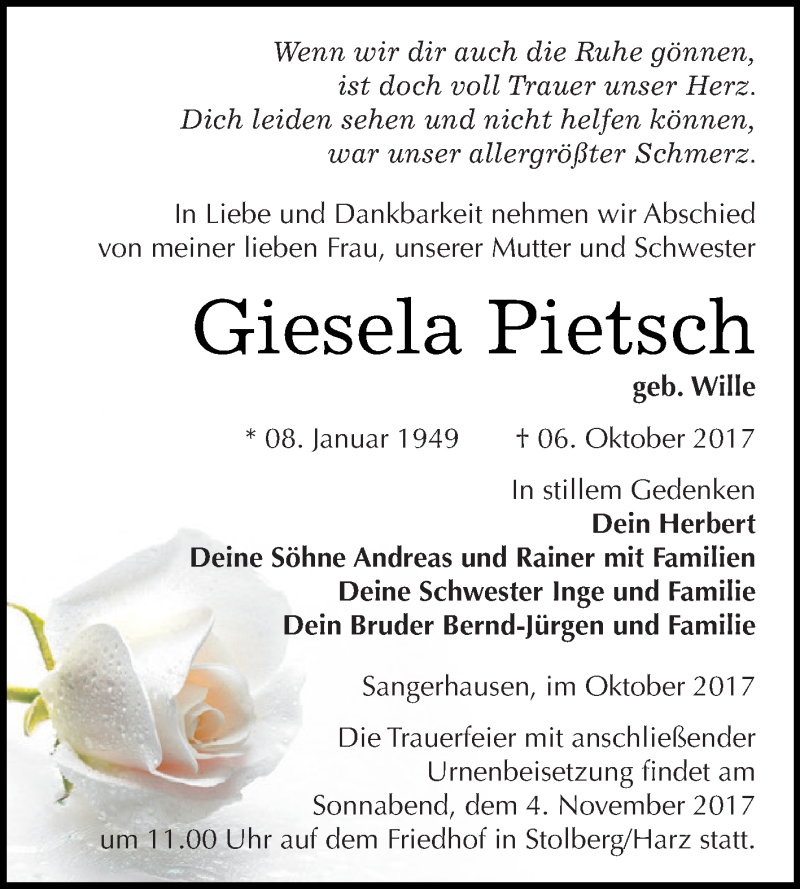 Wenn wir dir auch die Ruhe gönnen,
ist doch voll Trauer unser Herz.
Dich leiden sehen und nicht helfen können,
war unser allergrößter Schmerz.

In Liebe und Dankbarkeit nehmen wir Abschied
von meiner lieben Frau, unserer Mutter und Schwester

Giesela Pietsch

geb. Wille

* 08. Januar 1949 † 06. Oktober 2017

In stillem Gedenken
Dein Herbert
Deine Söhne Andreas und Rainer mit Familien
Deine Schwester Inge und Familie
Dein Bruder Bernd-Jürgen und Familie

Sangerhausen, im Oktober 2017

Die Trauerfeier mit anschließender Urnenbeisetzung findet am Sonnabend, dem 4. November 2017 um 11.00 Uhr auf dem Friedhof in Stolberg/Harz statt.